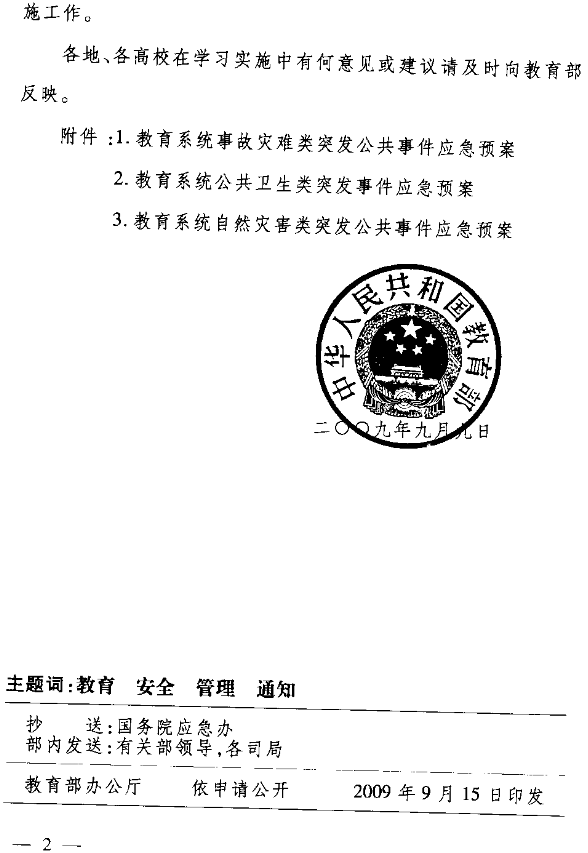 施工作。

各地、各高校在学习实施中有何意见或建议请及时向教育部反映。

附件：1. 教育系统事故灾难类突发公共事件应急预案

2. 教育系统公共卫生类突发事件应急预案

3. 教育系统自然灾害类突发公共事件应急预案

中华人民共和国教育部

二〇〇九年九月九日

主题词：教育　安全　管理　通知

抄　　送：国务院应急办

部内发送：有关部领导，各司局

教育部办公厅　　依申请公开　　2009 年 9 月 15 日印发

— 2 —